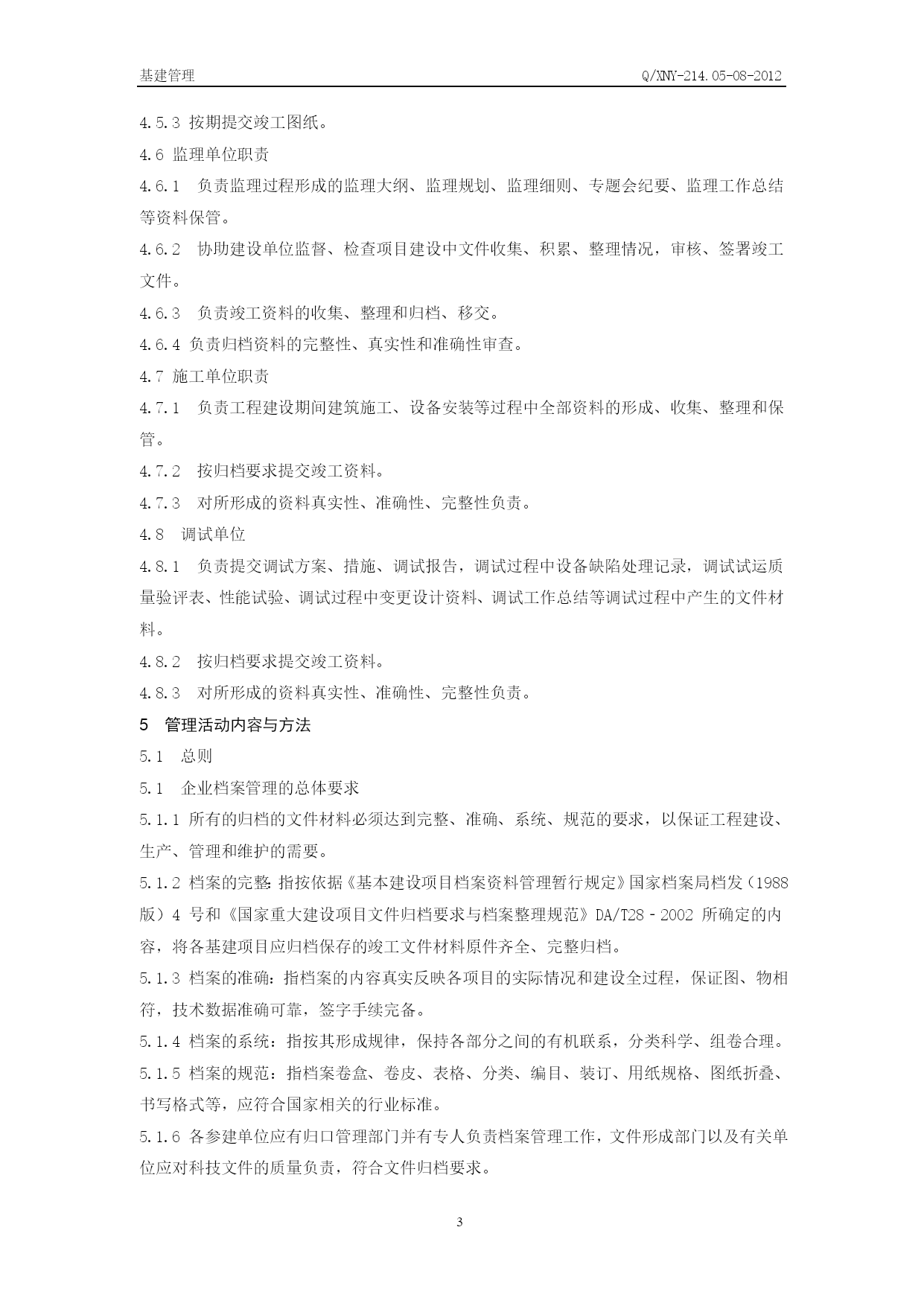 基建管理　　Q/XNY-214.05-08-2012

4.5.3 按期提交竣工图纸。

4.6 监理单位职责

4.6.1　负责监理过程形成的监理大纲、监理规划、监理细则、专题会纪要、监理工作总结等资料保管。

4.6.2　协助建设单位监督、检查项目建设中文件收集、积累、整理情况，审核、签署竣工文件。

4.6.3　负责竣工资料的收集、整理和归档、移交。

4.6.4 负责归档资料的完整性、真实性和准确性审查。

4.7 施工单位职责

4.7.1　负责工程建设期间建筑施工、设备安装等过程中全部资料的形成、收集、整理和保管。

4.7.2　按归档要求提交竣工资料。

4.7.3　对所形成的资料真实性、准确性、完整性负责。

4.8　调试单位

4.8.1　负责提交调试方案、措施、调试报告，调试过程中设备缺陷处理记录，调试试运质量验评表、性能试验、调试过程中变更设计资料、调试工作总结等调试过程中产生的文件材料。

4.8.2　按归档要求提交竣工资料。

4.8.3　对所形成的资料真实性、准确性、完整性负责。

5　管理活动内容与方法

5.1　总则

5.1　企业档案管理的总体要求

5.1.1 所有的归档的文件材料必须达到完整、准确、系统、规范的要求，以保证工程建设、生产、管理和维护的需要。

5.1.2 档案的完整：指按依据《基本建设项目档案资料管理暂行规定》国家档案局档发（1988版）4 号和《国家重大建设项目文件归档要求与档案整理规范》DA/T28－2002 所确定的内容，将各基建项目应归档保存的竣工文件材料原件齐全、完整归档。

5.1.3 档案的准确：指档案的内容真实反映各项目的实际情况和建设全过程，保证图、物相符，技术数据准确可靠，签字手续完备。

5.1.4 档案的系统：指按其形成规律，保持各部分之间的有机联系，分类科学、组卷合理。

5.1.5 档案的规范：指档案卷盒、卷皮、表格、分类、编目、装订、用纸规格、图纸折叠、书写格式等，应符合国家相关的行业标准。

5.1.6 各参建单位应有归口管理部门并有专人负责档案管理工作，文件形成部门以及有关单位应对科技文件的质量负责，符合文件归档要求。

3